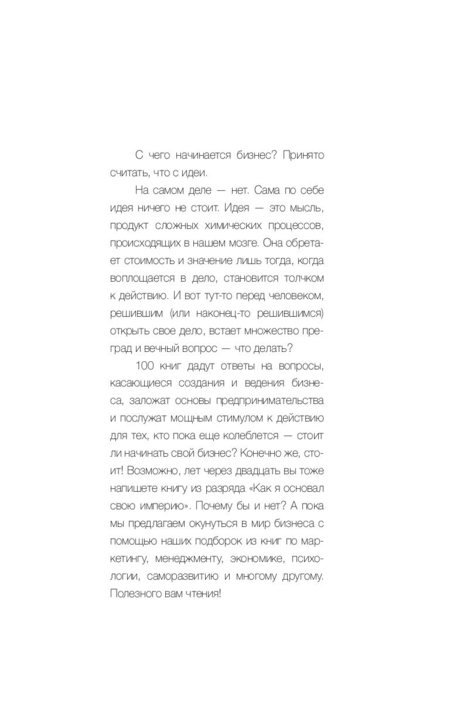 С чего начинается бизнес? Принято считать, что с идеи.

На самом деле — нет. Сама по себе идея ничего не стоит. Идея — это мысль, продукт сложных химических процессов, происходящих в нашем мозге. Она обретает стоимость и значение лишь тогда, когда воплощается в дело, становится толчком к действию. И вот тут-то перед человеком, решившим (или наконец-то решившимся) открыть свое дело, встает множество преград и вечный вопрос — что делать?

100 книг дадут ответы на вопросы, касающиеся создания и ведения бизнеса, заложат основы предпринимательства и послужат мощным стимулом к действию для тех, кто пока еще колеблется — стоит ли начинать свой бизнес? Конечно же, стоит! Возможно, лет через двадцать вы тоже напишете книгу из разряда «Как я основал свою империю». Почему бы и нет? А пока мы предлагаем окунуться в мир бизнеса с помощью наших подборок из книг по маркетингу, менеджменту, экономике, психологии, саморазвитию и многому другому. Полезного вам чтения!